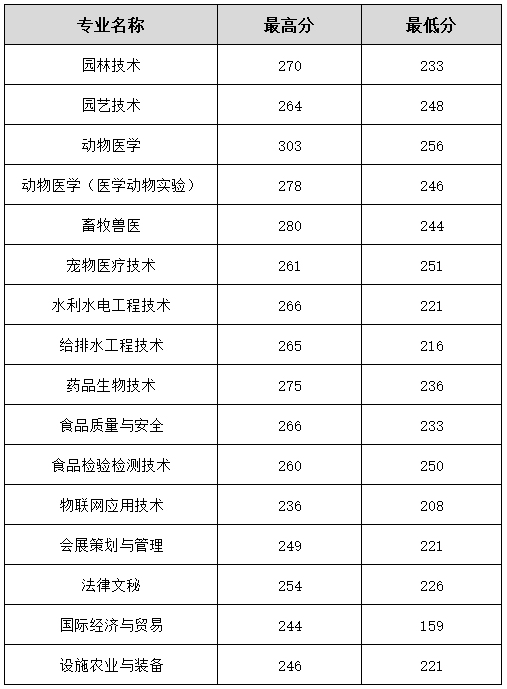 | 专业名称 | 最高分 | 最低分 |
|---|---|---|
| 园林技术 | 270 | 233 |
| 园艺技术 | 264 | 248 |
| 动物医学 | 303 | 256 |
| 动物医学（医学动物实验） | 278 | 246 |
| 畜牧兽医 | 280 | 244 |
| 宠物医疗技术 | 261 | 251 |
| 水利水电工程技术 | 266 | 221 |
| 给排水工程技术 | 265 | 216 |
| 药品生物技术 | 275 | 236 |
| 食品质量与安全 | 266 | 233 |
| 食品检验检测技术 | 260 | 250 |
| 物联网应用技术 | 236 | 208 |
| 会展策划与管理 | 249 | 221 |
| 法律文秘 | 254 | 226 |
| 国际经济与贸易 | 244 | 159 |
| 设施农业与装备 | 246 | 221 |